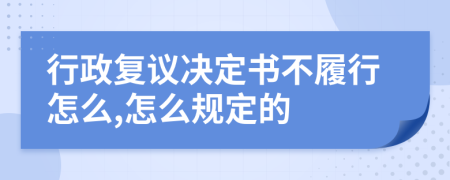 行政复议决定书不履行怎么,怎么规定的